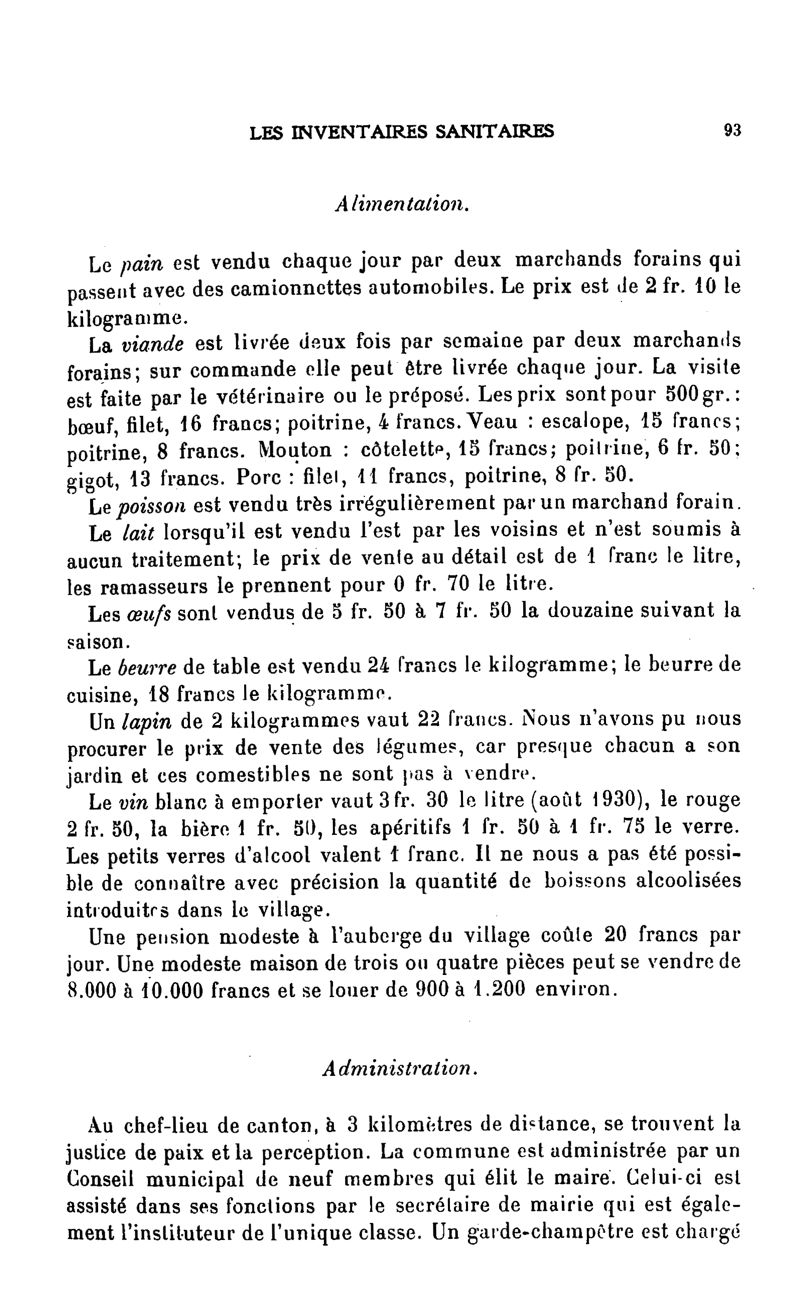 LES INVENTAIRES SANITAIRES 93

Alimentation.

Le pain est vendu chaque jour par deux marchands forains qui passent avec des camionnettes automobiles. Le prix est de 2 fr. 10 le kilogramme.

La viande est livrée deux fois par semaine par deux marchands forains; sur commande elle peut être livrée chaque jour. La visite est faite par le vétérinaire ou le préposé. Les prix sont pour 500 gr.: bœuf, filet, 16 francs; poitrine, 4 francs. Veau : escalope, 15 francs; poitrine, 8 francs. Mouton : côtelette, 15 francs; poitrine, 6 fr. 50; gigot, 13 francs. Porc : filet, 11 francs, poitrine, 8 fr. 50.

Le poisson est vendu très irrégulièrement par un marchand forain.

Le lait lorsqu'il est vendu l'est par les voisins et n'est soumis à aucun traitement; le prix de vente au détail est de 1 franc le litre, les ramasseurs le prennent pour 0 fr. 70 le litre.

Les œufs sont vendus de 5 fr. 50 à 7 fr. 50 la douzaine suivant la saison.

Le beurre de table est vendu 24 francs le kilogramme; le beurre de cuisine, 18 francs le kilogramme.

Un lapin de 2 kilogrammes vaut 22 francs. Nous n'avons pu nous procurer le prix de vente des légumes, car presque chacun a son jardin et ces comestibles ne sont pas à vendre.

Le vin blanc à emporter vaut 3 fr. 30 le litre (août 1930), le rouge 2 fr. 50, la bière 1 fr. 50, les apéritifs 1 fr. 50 à 1 fr. 75 le verre. Les petits verres d'alcool valent 1 franc. Il ne nous a pas été possible de connaître avec précision la quantité de boissons alcoolisées introduites dans le village.

Une pension modeste à l'auberge du village coûte 20 francs par jour. Une modeste maison de trois ou quatre pièces peut se vendre de 8.000 à 10.000 francs et se louer de 900 à 1.200 environ.

Administration.

Au chef-lieu de canton, à 3 kilomètres de distance, se trouvent la justice de paix et la perception. La commune est administrée par un Conseil municipal de neuf membres qui élit le maire. Celui-ci est assisté dans ses fonctions par le secrétaire de mairie qui est également l'instituteur de l'unique classe. Un garde-champêtre est chargé